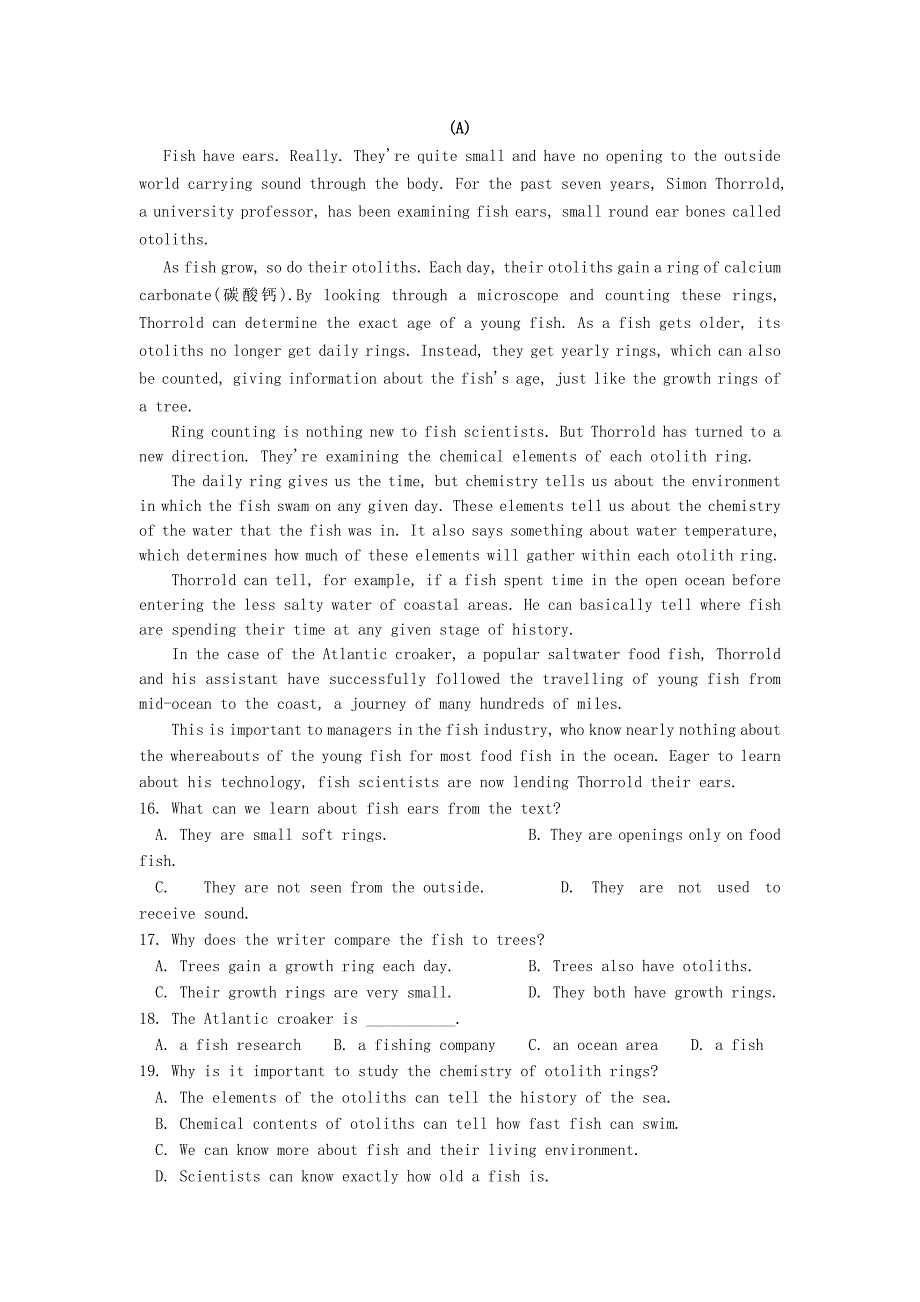 (A)

Fish have ears. Really. They're quite small and have no opening to the outside world carrying sound through the body. For the past seven years, Simon Thorrold, a university professor, has been examining fish ears, small round ear bones called otoliths.

As fish grow, so do their otoliths. Each day, their otoliths gain a ring of calcium carbonate(碳酸钙).By looking through a microscope and counting these rings, Thorrold can determine the exact age of a young fish. As a fish gets older, its otoliths no longer get daily rings. Instead, they get yearly rings, which can also be counted, giving information about the fish's age, just like the growth rings of a tree.

Ring counting is nothing new to fish scientists. But Thorrold has turned to a new direction. They're examining the chemical elements of each otolith ring.

The daily ring gives us the time, but chemistry tells us about the environment in which the fish swam on any given day. These elements tell us about the chemistry of the water that the fish was in. It also says something about water temperature, which determines how much of these elements will gather within each otolith ring.

Thorrold can tell, for example, if a fish spent time in the open ocean before entering the less salty water of coastal areas. He can basically tell where fish are spending their time at any given stage of history.

In the case of the Atlantic croaker, a popular saltwater food fish, Thorrold and his assistant have successfully followed the travelling of young fish from mid-ocean to the coast, a journey of many hundreds of miles.

This is important to managers in the fish industry, who know nearly nothing about the whereabouts of the young fish for most food fish in the ocean. Eager to learn about his technology, fish scientists are now lending Thorrold their ears.

16. What can we learn about fish ears from the text?
A. They are small soft rings. B. They are openings only on food fish.
C. They are not seen from the outside. D. They are not used to receive sound.
17. Why does the writer compare the fish to trees?
A. Trees gain a growth ring each day. B. Trees also have otoliths.
C. Their growth rings are very small. D. They both have growth rings.
18. The Atlantic croaker is ___________.
A. a fish research B. a fishing company C. an ocean area D. a fish
19. Why is it important to study the chemistry of otolith rings?
A. The elements of the otoliths can tell the history of the sea.
B. Chemical contents of otoliths can tell how fast fish can swim.
C. We can know more about fish and their living environment.
D. Scientists can know exactly how old a fish is.